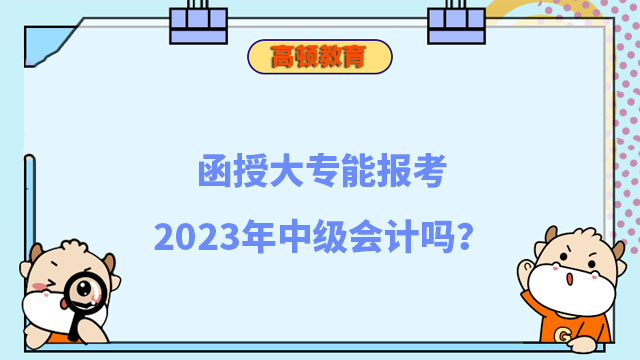 高顿教育

函授大专能报考

2023年中级会计吗？

G